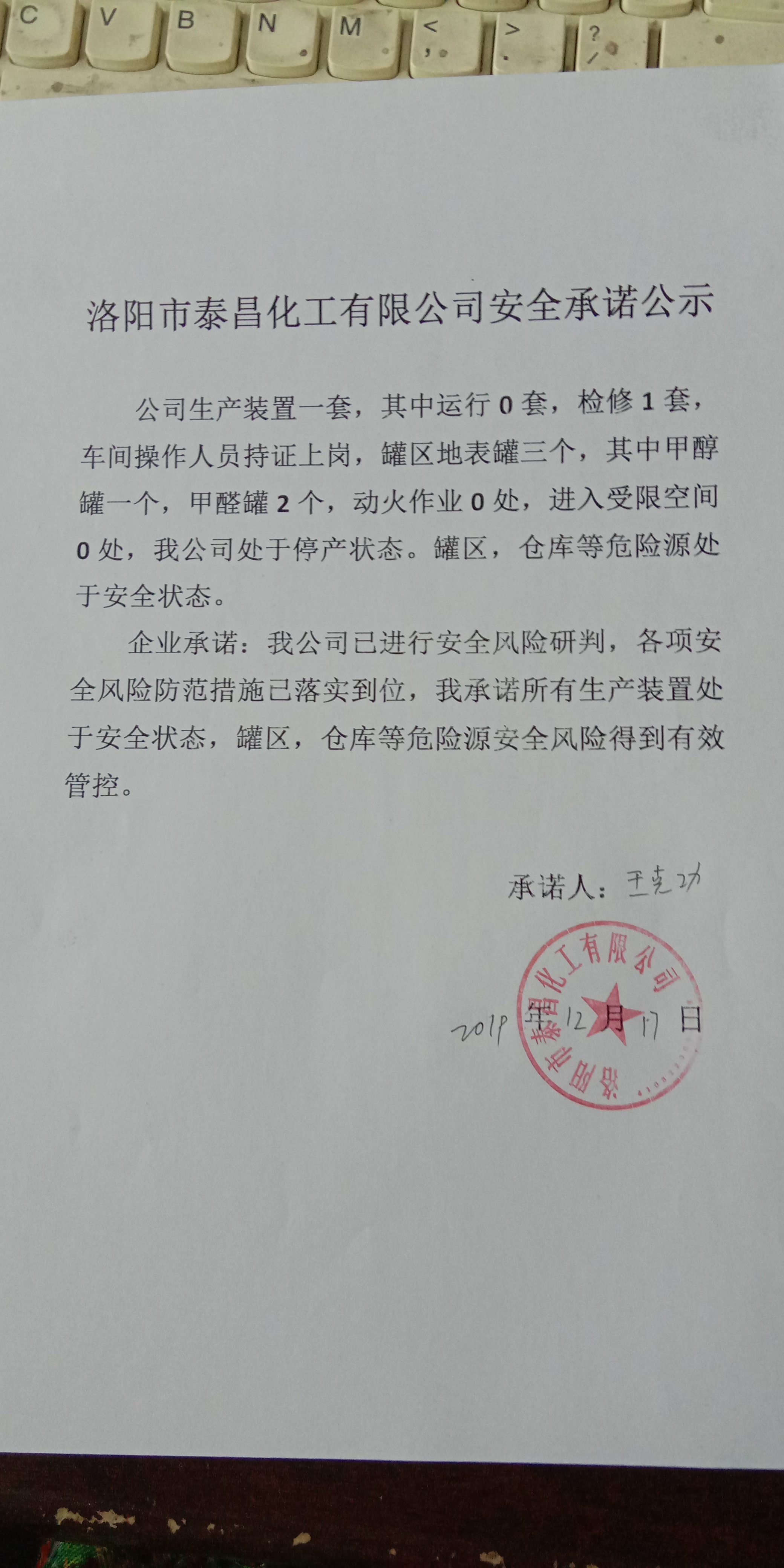 C V B N M < , > . ? /

洛阳市泰昌化工有限公司安全承诺公示

公司生产装置一套，其中运行 0 套，检修 1 套，车间操作人员持证上岗，罐区地表罐三个，其中甲醇罐一个，甲醛罐 2 个，动火作业 0 处，进入受限空间 0 处，我公司处于停产状态。罐区，仓库等危险源处于安全状态。

企业承诺：我公司已进行安全风险研判，各项安全风险防范措施已落实到位，我承诺所有生产装置处于安全状态，罐区，仓库等危险源安全风险得到有效管控。

承诺人：王克功

洛阳市泰昌化工有限公司

2019 年 12 月 17 日